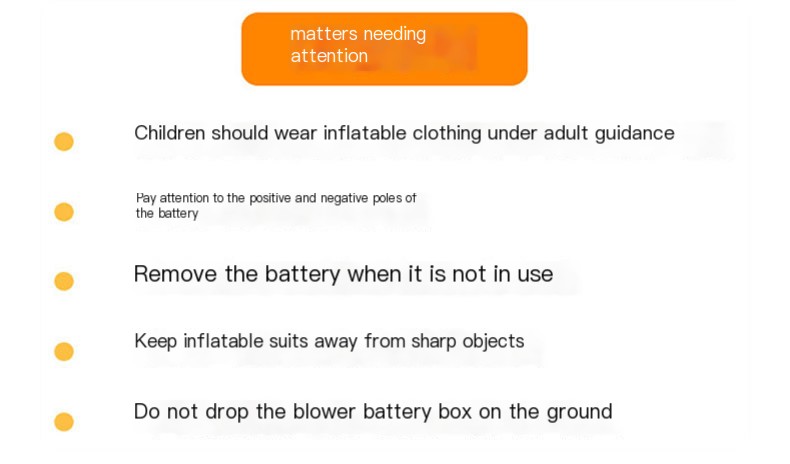 matters needing attention

• Children should wear inflatable clothing under adult guidance

• Pay attention to the positive and negative poles of the battery

• Remove the battery when it is not in use

• Keep inflatable suits away from sharp objects

• Do not drop the blower battery box on the ground